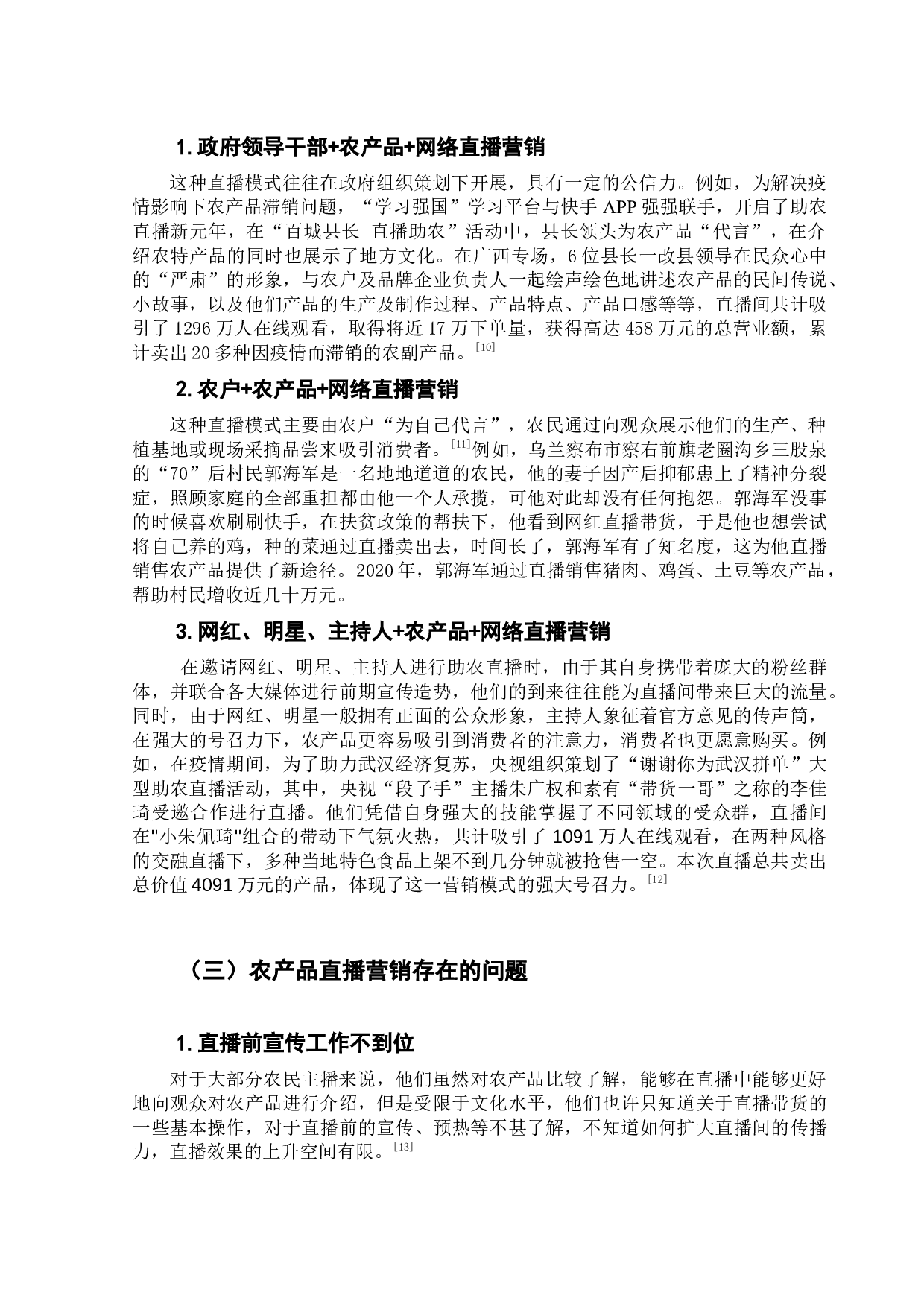 1. 政府领导干部+农产品+网络直播营销

这种直播模式往往在政府组织策划下开展，具有一定的公信力。例如，为解决疫情影响下农产品滞销问题，“学习强国”学习平台与快手 APP 强强联手，开启了助农直播新元年，在“百城县长 直播助农”活动中，县长领头为农产品“代言”，在介绍农特产品的同时也展示了地方文化。在广西专场，6 位县长一改县领导在民众心中的“严肃”的形象，与农户及品牌企业负责人一起绘声绘色地讲述农产品的民间传说、小故事，以及他们产品的生产及制作过程、产品特点、产品口感等等，直播间共计吸引了 1296 万人在线观看，取得将近 17 万下单量，获得高达 458 万元的总营业额，累计卖出 20 多种因疫情而滞销的农副产品。[10]

2. 农户+农产品+网络直播营销

这种直播模式主要由农户“为自己代言”，农民通过向观众展示他们的生产、种植基地或现场采摘品尝来吸引消费者。[11]例如，乌兰察布市察右前旗老圈沟乡三股泉的“70”后村民郭海军是一名地地道道的农民，他的妻子因产后抑郁患上了精神分裂症，照顾家庭的全部重担都由他一个人承揽，可他对此却没有任何抱怨。郭海军没事的时候喜欢刷刷快手，在扶贫政策的帮扶下，他看到网红直播带货，于是他也想尝试将自己养的鸡，种的菜通过直播卖出去，时间长了，郭海军有了知名度，这为他直播销售农产品提供了新途径。2020 年，郭海军通过直播销售猪肉、鸡蛋、土豆等农产品，帮助村民增收近几十万元。

3. 网红、明星、主持人+农产品+网络直播营销

在邀请网红、明星、主持人进行助农直播时，由于其自身携带着庞大的粉丝群体，并联合各大媒体进行前期宣传造势，他们的到来往往能为直播间带来巨大的流量。同时，由于网红、明星一般拥有正面的公众形象，主持人象征着官方意见的传声筒，在强大的号召力下，农产品更容易吸引到消费者的注意力，消费者也更愿意购买。例如，在疫情期间，为了助力武汉经济复苏，央视组织策划了“谢谢你为武汉拼单”大型助农直播活动，其中，央视“段子手”主播朱广权和素有“带货一哥”之称的李佳琦受邀合作进行直播。他们凭借自身强大的技能掌握了不同领域的受众群，直播间在"小朱佩琦"组合的带动下气氛火热，共计吸引了 1091 万人在线观看，在两种风格的交融直播下，多种当地特色食品上架不到几分钟就被抢售一空。本次直播总共卖出总价值 4091 万元的产品，体现了这一营销模式的强大号召力。[12]

（三）农产品直播营销存在的问题

1. 直播前宣传工作不到位

对于大部分农民主播来说，他们虽然对农产品比较了解，能够在直播中能够更好地向观众对农产品进行介绍，但是受限于文化水平，他们也许只知道关于直播带货的一些基本操作，对于直播前的宣传、预热等不甚了解，不知道如何扩大直播间的传播力，直播效果的上升空间有限。[13]